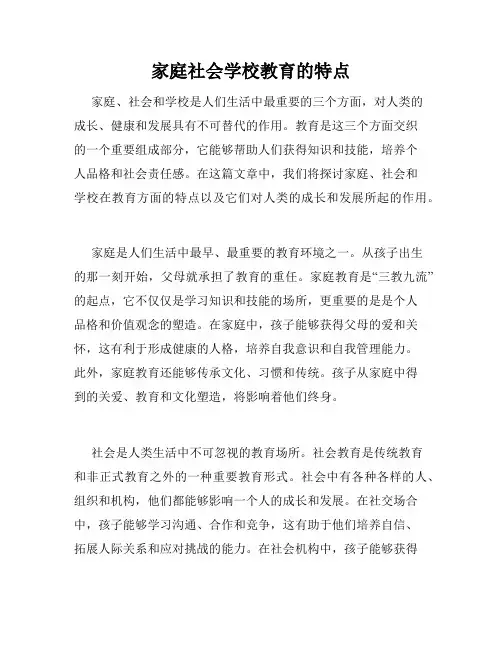 家庭社会学校教育的特点

家庭、社会和学校是人们生活中最重要的三个方面，对人类的成长、健康和发展具有不可替代的作用。教育是这三个方面交织的一个重要组成部分，它能够帮助人们获得知识和技能，培养个人品格和社会责任感。在这篇文章中，我们将探讨家庭、社会和学校在教育方面的特点以及它们对人类的成长和发展所起的作用。

家庭是人们生活中最早、最重要的教育环境之一。从孩子出生的那一刻开始，父母就承担了教育的重任。家庭教育是“三教九流”的起点，它不仅仅是学习知识和技能的场所，更重要的是是个人品格和价值观念的塑造。在家庭中，孩子能够获得父母的爱和关怀，这有利于形成健康的人格，培养自我意识和自我管理能力。此外，家庭教育还能够传承文化、习惯和传统。孩子从家庭中得到的关爱、教育和文化塑造，将影响着他们终身。

社会是人类生活中不可忽视的教育场所。社会教育是传统教育和非正式教育之外的一种重要教育形式。社会中有各种各样的人、组织和机构，他们都能够影响一个人的成长和发展。在社交场合中，孩子能够学习沟通、合作和竞争，这有助于他们培养自信、拓展人际关系和应对挑战的能力。在社会机构中，孩子能够获得